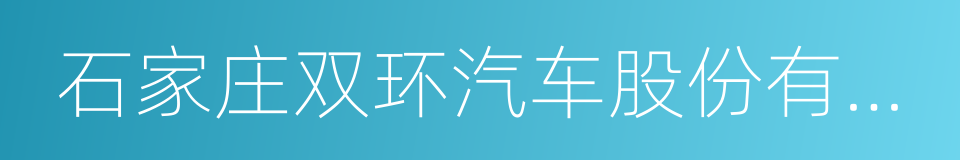 石家庄双环汽车股份有...